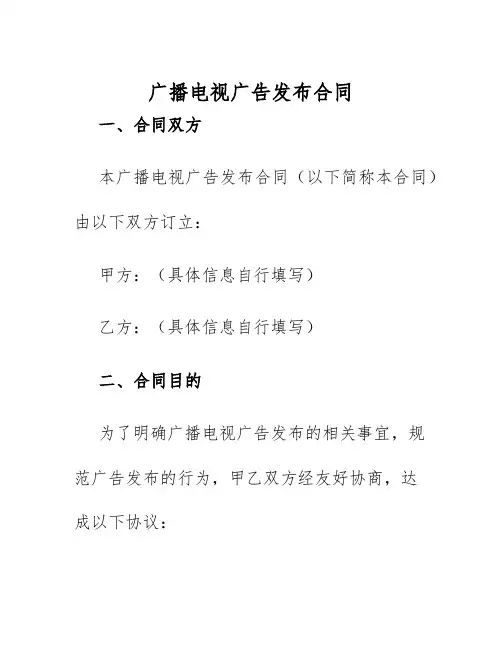 广播电视广告发布合同

一、合同双方

本广播电视广告发布合同（以下简称本合同）由以下双方订立：

甲方：（具体信息自行填写）

乙方：（具体信息自行填写）

二、合同目的

为了明确广播电视广告发布的相关事宜，规范广告发布的行为，甲乙双方经友好协商，达成以下协议：